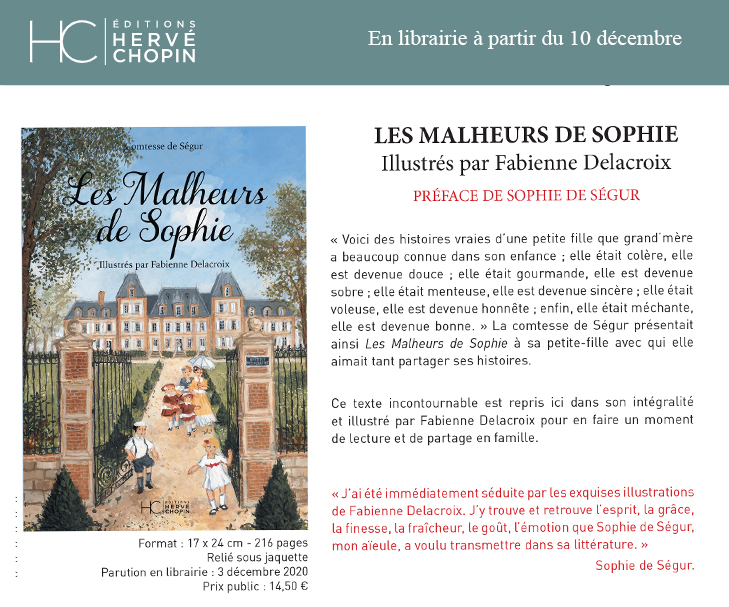 HC ÉDITIONS HERVÉ CHOPIN

En librairie à partir du 10 décembre

Comtesse de Ségur

Les Malheurs de Sophie

Illustrés par Fabienne Delacroix

HC ÉDITIONS HERVÉ CHOPIN

Format : 17 x 24 cm - 216 pages
Relié sous jaquette
Parution en librairie : 3 décembre 2020
Prix public : 14,50 €

LES MALHEURS DE SOPHIE
Illustrés par Fabienne Delacroix

PRÉFACE DE SOPHIE DE SÉGUR

« Voici des histoires vraies d'une petite fille que grand'mère a beaucoup connue dans son enfance ; elle était colère, elle est devenue douce ; elle était gourmande, elle est devenue sobre ; elle était menteuse, elle est devenue sincère ; elle était voleuse, elle est devenue honnête ; enfin, elle était méchante, elle est devenue bonne. » La comtesse de Ségur présentait ainsi Les Malheurs de Sophie à sa petite-fille avec qui elle aimait tant partager ses histoires.

Ce texte incontournable est repris ici dans son intégralité et illustré par Fabienne Delacroix pour en faire un moment de lecture et de partage en famille.

« J'ai été immédiatement séduite par les exquises illustrations de Fabienne Delacroix. J'y trouve et retrouve l'esprit, la grâce, la finesse, la fraîcheur, le goût, l'émotion que Sophie de Ségur, mon aïeule, a voulu transmettre dans sa littérature. »

Sophie de Ségur.